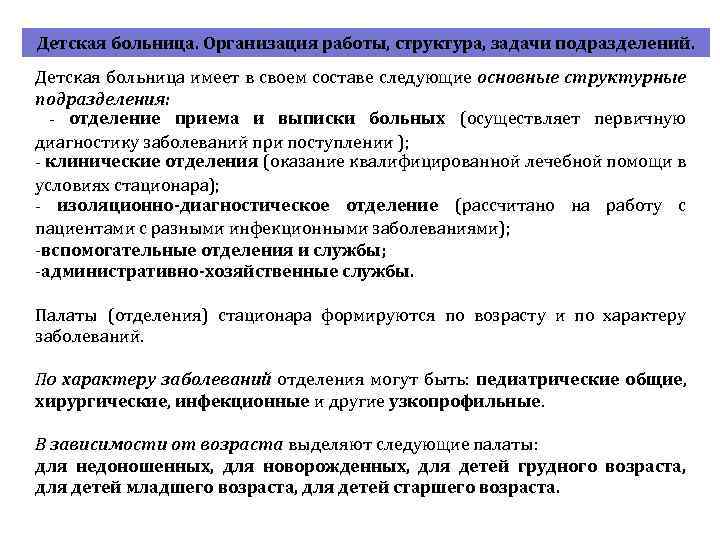 Детская больница. Организация работы, структура, задачи подразделений.

Детская больница имеет в своем составе следующие основные структурные подразделения:
- отделение приема и выписки больных (осуществляет первичную диагностику заболеваний при поступлении );
- клинические отделения (оказание квалифицированной лечебной помощи в условиях стационара);
- изоляционно-диагностическое отделение (рассчитано на работу с пациентами с разными инфекционными заболеваниями);
-вспомогательные отделения и службы;
-административно-хозяйственные службы.

Палаты (отделения) стационара формируются по возрасту и по характеру заболеваний.

По характеру заболеваний отделения могут быть: педиатрические общие, хирургические, инфекционные и другие узкопрофильные.

В зависимости от возраста выделяют следующие палаты:
для недоношенных, для новорожденных, для детей грудного возраста, для детей младшего возраста, для детей старшего возраста.